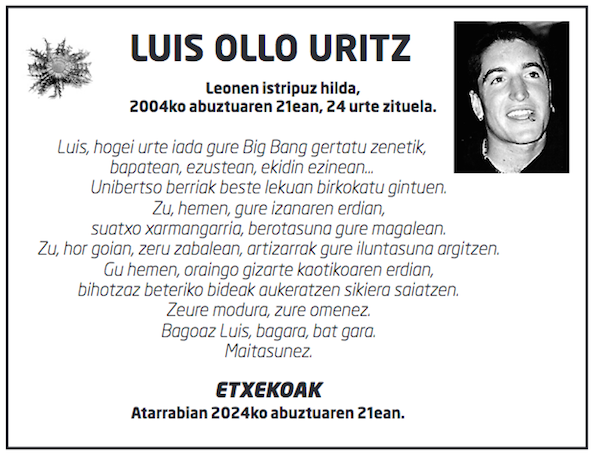 LUIS OLLO URITZ

Leonen istripuz hilda,
2004ko abuztuaren 21ean, 24 urte zituela.

Luis, hogei urte iada gure Big Bang gertatu zenetik,
bapatean, ezustean, ekidin ezinean...
Unibertso berriak beste lekuan birkokatu gintuen.
Zu, hemen, gure izanaren erdian,
suatxo xarmangarria, berotasuna gure magalean.
Zu, hor goian, zeru zabalean, artizarrak gure iluntasuna argitzen.
Gu hemen, oraingo gizarte kaotikoaren erdian,
bihotzaz beteriko bideak aukeratzen sikiera saiatzen.
Zeure modura, zure omenez.
Bagoaz Luis, bagara, bat gara.
Maitasunez.

ETXEKOAK
Atarrabian 2024ko abuztuaren 21ean.